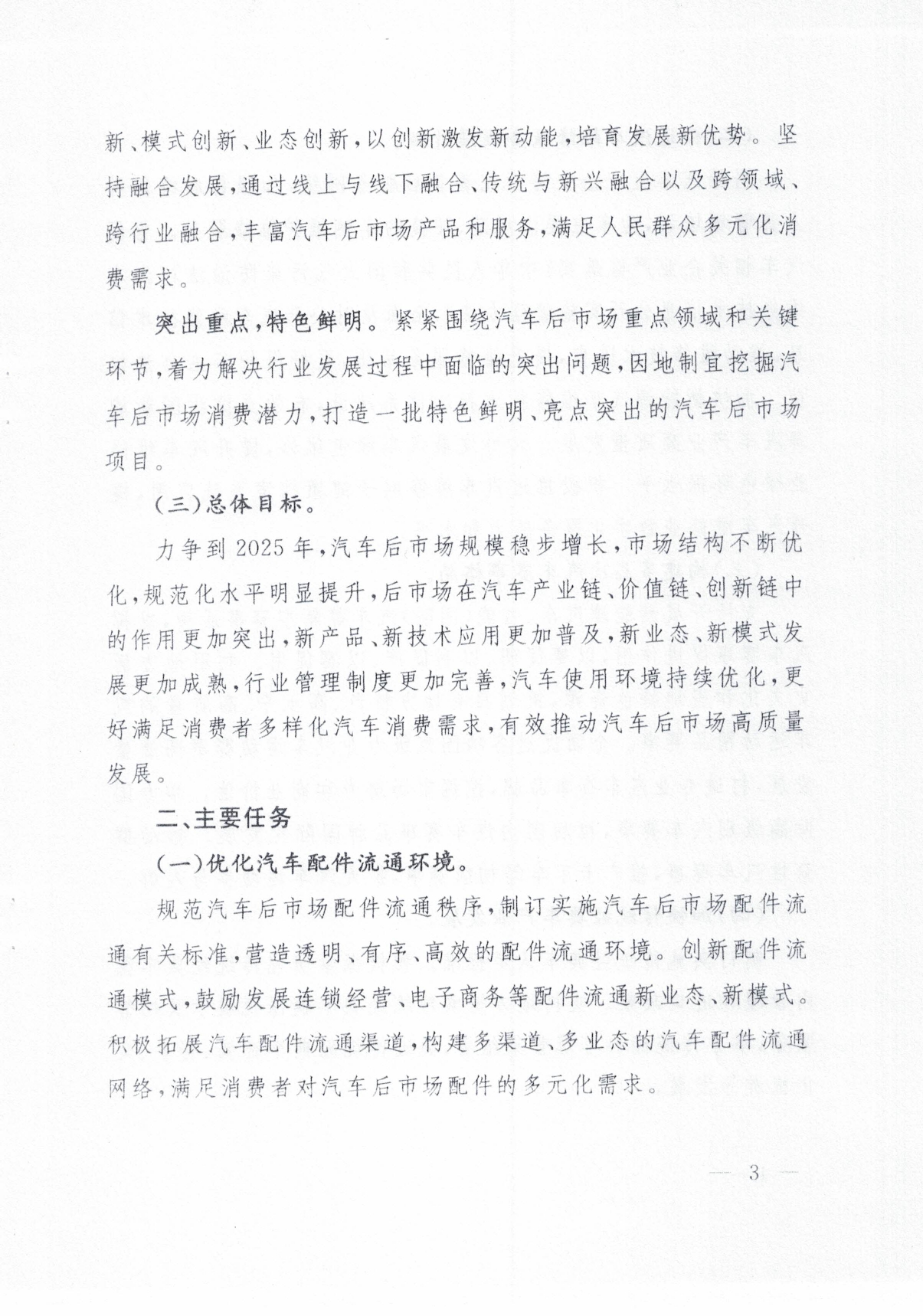 新、模式创新、业态创新，以创新激发新动能，培育发展新优势。坚持融合发展，通过线上与线下融合、传统与新兴融合以及跨领域、跨行业融合，丰富汽车后市场产品和服务，满足人民群众多元化消费需求。

突出重点，特色鲜明。紧紧围绕汽车后市场重点领域和关键环节，着力解决行业发展过程中面临的突出问题，因地制宜挖掘汽车后市场消费潜力，打造一批特色鲜明、亮点突出的汽车后市场项目。

（三）总体目标。

力争到2025年，汽车后市场规模稳步增长，市场结构不断优化，规范化水平明显提升，后市场在汽车产业链、价值链、创新链中的作用更加突出，新产品、新技术应用更加普及，新业态、新模式发展更加成熟，行业管理制度更加完善，汽车使用环境持续优化，更好满足消费者多样化汽车消费需求，有效推动汽车后市场高质量发展。

二、主要任务

（一）优化汽车配件流通环境。

规范汽车后市场配件流通秩序，制订实施汽车后市场配件流通有关标准，营造透明、有序、高效的配件流通环境。创新配件流通模式，鼓励发展连锁经营、电子商务等配件流通新业态、新模式。积极拓展汽车配件流通渠道，构建多渠道、多业态的汽车配件流通网络，满足消费者对汽车后市场配件的多元化需求。

— 3 —